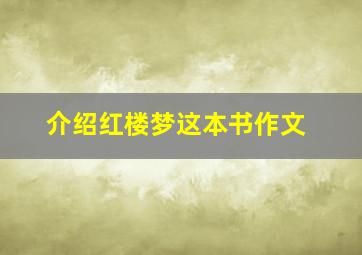 介绍红楼梦这本书作文